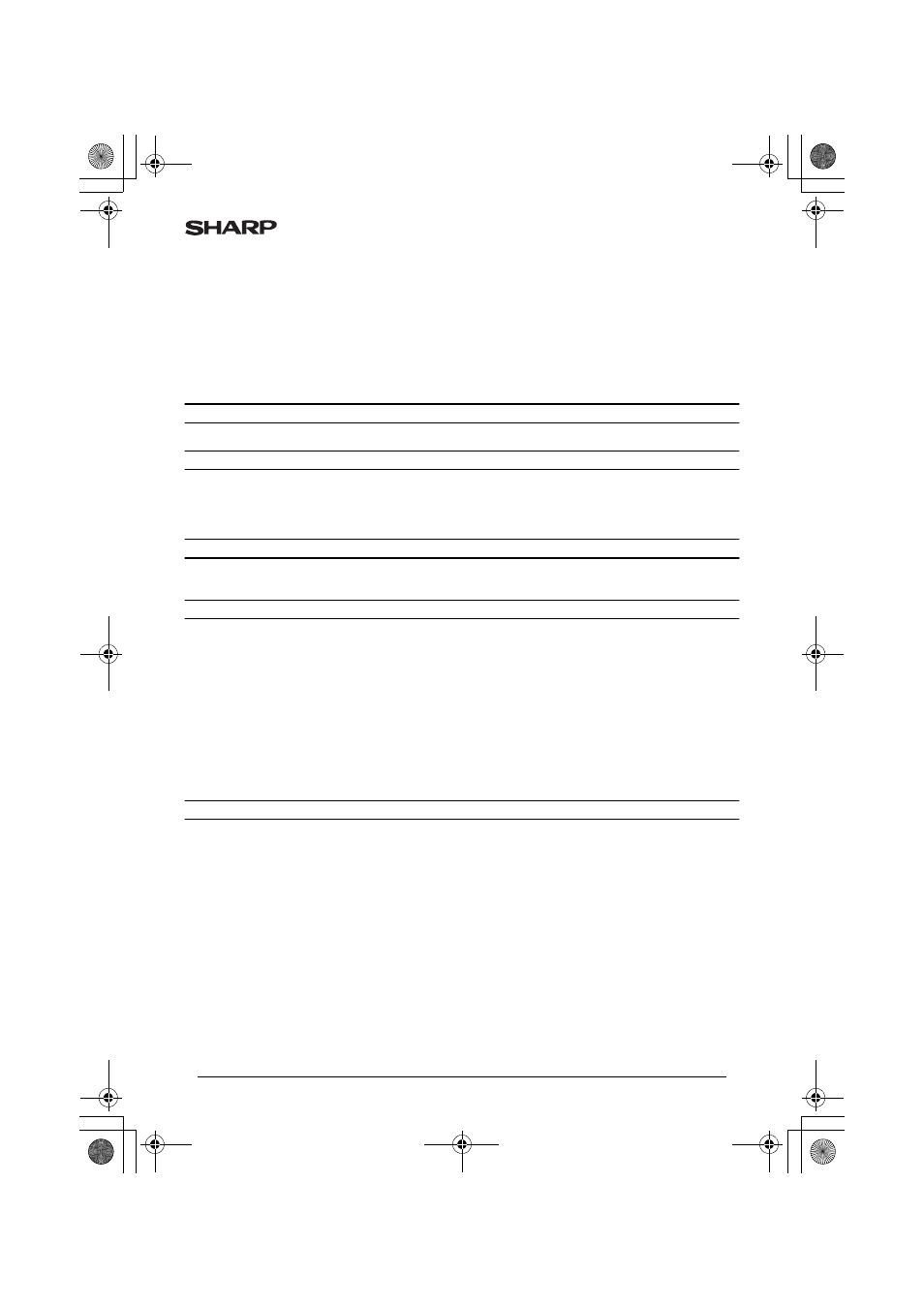 SHARP